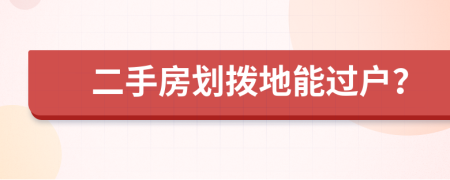 二手房划拨地能过户？